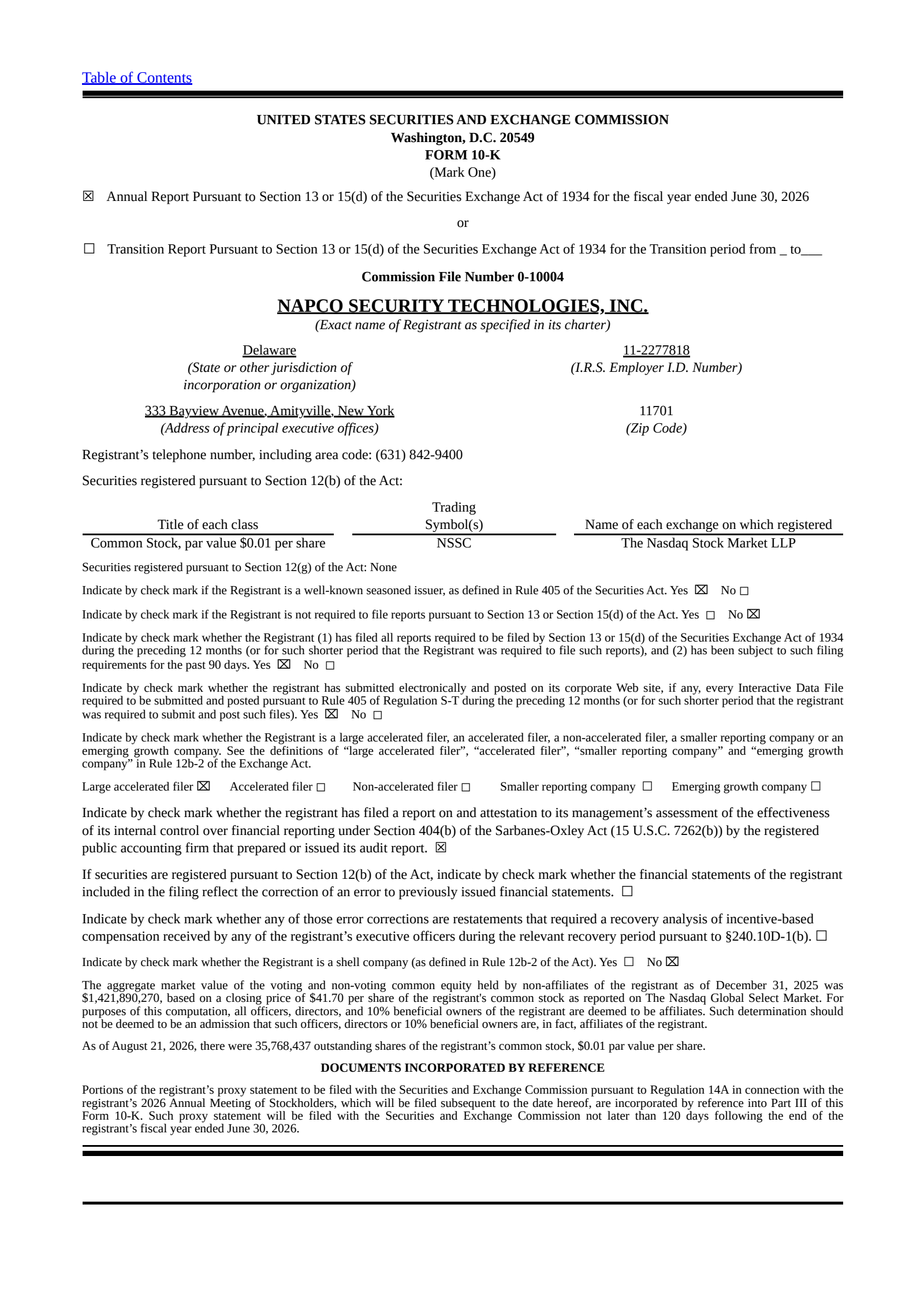 Table of Contents

UNITED STATES SECURITIES AND EXCHANGE COMMISSION
Washington, D.C. 20549
FORM 10-K
(Mark One)

☒ Annual Report Pursuant to Section 13 or 15(d) of the Securities Exchange Act of 1934 for the fiscal year ended June 30, 2026

or

☐ Transition Report Pursuant to Section 13 or 15(d) of the Securities Exchange Act of 1934 for the Transition period from _ to___

Commission File Number 0-10004

NAPCO SECURITY TECHNOLOGIES, INC.
(Exact name of Registrant as specified in its charter)

Delaware
(State or other jurisdiction of incorporation or organization)

11-2277818
(I.R.S. Employer I.D. Number)

333 Bayview Avenue, Amityville, New York
(Address of principal executive offices)

11701
(Zip Code)

Registrant’s telephone number, including area code: (631) 842-9400

Securities registered pursuant to Section 12(b) of the Act:

| Title of each class | Trading Symbol(s) | Name of each exchange on which registered |
|---|---|---|
| Common Stock, par value $0.01 per share | NSSC | The Nasdaq Stock Market LLP |

Securities registered pursuant to Section 12(g) of the Act: None

Indicate by check mark if the Registrant is a well-known seasoned issuer, as defined in Rule 405 of the Securities Act. Yes ☒ No ☐

Indicate by check mark if the Registrant is not required to file reports pursuant to Section 13 or Section 15(d) of the Act. Yes ☐ No ☒

Indicate by check mark whether the Registrant (1) has filed all reports required to be filed by Section 13 or 15(d) of the Securities Exchange Act of 1934 during the preceding 12 months (or for such shorter period that the Registrant was required to file such reports), and (2) has been subject to such filing requirements for the past 90 days. Yes ☒ No ☐

Indicate by check mark whether the registrant has submitted electronically and posted on its corporate Web site, if any, every Interactive Data File required to be submitted and posted pursuant to Rule 405 of Regulation S-T during the preceding 12 months (or for such shorter period that the registrant was required to submit and post such files). Yes ☒ No ☐

Indicate by check mark whether the Registrant is a large accelerated filer, an accelerated filer, a non-accelerated filer, a smaller reporting company or an emerging growth company. See the definitions of “large accelerated filer”, “accelerated filer”, “smaller reporting company” and “emerging growth company” in Rule 12b-2 of the Exchange Act.

Large accelerated filer ☒ Accelerated filer ☐ Non-accelerated filer ☐ Smaller reporting company ☐ Emerging growth company ☐

Indicate by check mark whether the registrant has filed a report on and attestation to its management’s assessment of the effectiveness of its internal control over financial reporting under Section 404(b) of the Sarbanes-Oxley Act (15 U.S.C. 7262(b)) by the registered public accounting firm that prepared or issued its audit report. ☒

If securities are registered pursuant to Section 12(b) of the Act, indicate by check mark whether the financial statements of the registrant included in the filing reflect the correction of an error to previously issued financial statements. ☐

Indicate by check mark whether any of those error corrections are restatements that required a recovery analysis of incentive-based compensation received by any of the registrant’s executive officers during the relevant recovery period pursuant to §240.10D-1(b). ☐

Indicate by check mark whether the Registrant is a shell company (as defined in Rule 12b-2 of the Act). Yes ☐ No ☒

The aggregate market value of the voting and non-voting common equity held by non-affiliates of the registrant as of December 31, 2025 was $1,421,890,270, based on a closing price of $41.70 per share of the registrant's common stock as reported on The Nasdaq Global Select Market. For purposes of this computation, all officers, directors, and 10% beneficial owners of the registrant are deemed to be affiliates. Such determination should not be deemed to be an admission that such officers, directors or 10% beneficial owners are, in fact, affiliates of the registrant.

As of August 21, 2026, there were 35,768,437 outstanding shares of the registrant’s common stock, $0.01 par value per share.

DOCUMENTS INCORPORATED BY REFERENCE

Portions of the registrant’s proxy statement to be filed with the Securities and Exchange Commission pursuant to Regulation 14A in connection with the registrant’s 2026 Annual Meeting of Stockholders, which will be filed subsequent to the date hereof, are incorporated by reference into Part III of this Form 10-K. Such proxy statement will be filed with the Securities and Exchange Commission not later than 120 days following the end of the registrant’s fiscal year ended June 30, 2026.